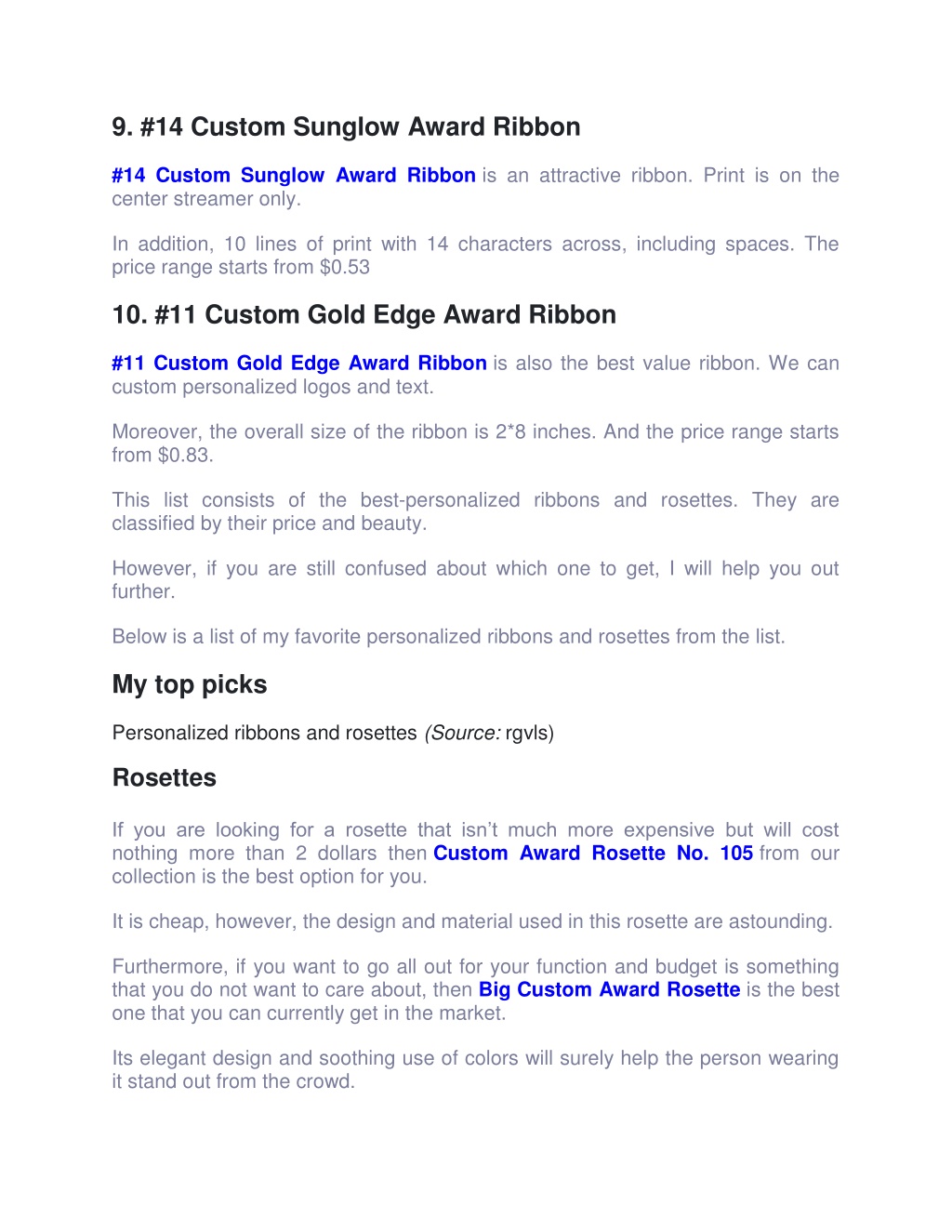 9. #14 Custom Sunglow Award Ribbon

#14 Custom Sunglow Award Ribbon is an attractive ribbon. Print is on the center streamer only.

In addition, 10 lines of print with 14 characters across, including spaces. The price range starts from $0.53

10. #11 Custom Gold Edge Award Ribbon

#11 Custom Gold Edge Award Ribbon is also the best value ribbon. We can custom personalized logos and text.

Moreover, the overall size of the ribbon is 2*8 inches. And the price range starts from $0.83.

This list consists of the best-personalized ribbons and rosettes. They are classified by their price and beauty.

However, if you are still confused about which one to get, I will help you out further.

Below is a list of my favorite personalized ribbons and rosettes from the list.

My top picks

Personalized ribbons and rosettes (Source: rgvls)

Rosettes

If you are looking for a rosette that isn't much more expensive but will cost nothing more than 2 dollars then Custom Award Rosette No. 105 from our collection is the best option for you.

It is cheap, however, the design and material used in this rosette are astounding.

Furthermore, if you want to go all out for your function and budget is something that you do not want to care about, then Big Custom Award Rosette is the best one that you can currently get in the market.

Its elegant design and soothing use of colors will surely help the person wearing it stand out from the crowd.